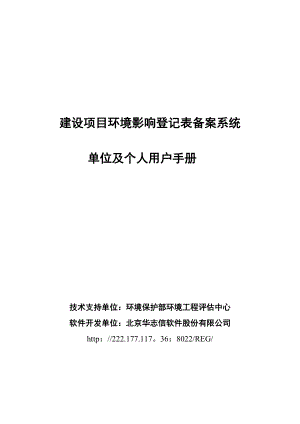 建设项目环境影响登记表备案系统

单位及个人用户手册

技术支持单位：环境保护部环境工程评估中心

软件开发单位：北京华志信软件股份有限公司

http：//222.177.117。36：8022/REG/